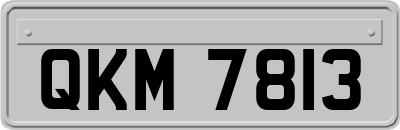 QKM 7813